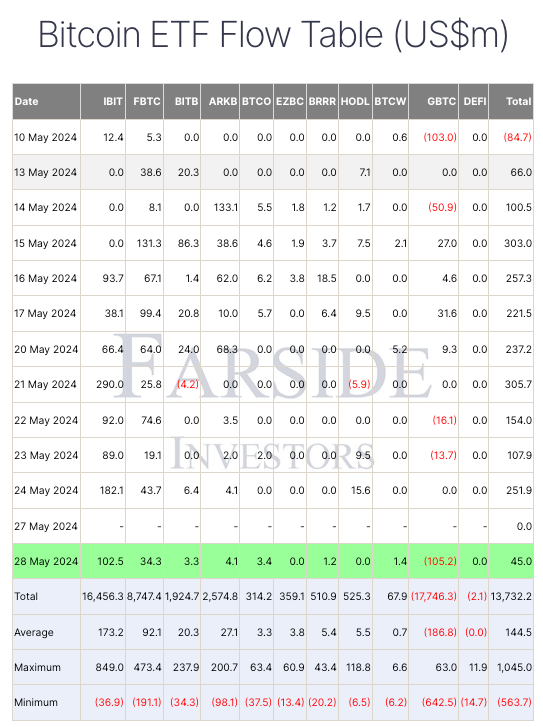 Bitcoin ETF Flow Table (US$m)

| Date | IBIT | FBTC | BITB | ARKB | BTCO | EZBC | BRRR | HODL | BTCW | GBTC | DEFI | Total |
|---|---|---|---|---|---|---|---|---|---|---|---|---|
| 10 May 2024 | 12.4 | 5.3 | 0.0 | 0.0 | 0.0 | 0.0 | 0.0 | 0.0 | 0.6 | (103.0) | 0.0 | (84.7) |
| 13 May 2024 | 0.0 | 38.6 | 20.3 | 0.0 | 0.0 | 0.0 | 0.0 | 7.1 | 0.0 | 0.0 | 0.0 | 66.0 |
| 14 May 2024 | 0.0 | 8.1 | 0.0 | 133.1 | 5.5 | 1.8 | 1.2 | 1.7 | 0.0 | (50.9) | 0.0 | 100.5 |
| 15 May 2024 | 0.0 | 131.3 | 86.3 | 38.6 | 4.6 | 1.9 | 3.7 | 7.5 | 2.1 | 27.0 | 0.0 | 303.0 |
| 16 May 2024 | 93.7 | 67.1 | 1.4 | 62.0 | 6.2 | 3.8 | 18.5 | 0.0 | 0.0 | 4.6 | 0.0 | 257.3 |
| 17 May 2024 | 38.1 | 99.4 | 20.8 | 10.0 | 5.7 | 0.0 | 6.4 | 9.5 | 0.0 | 31.6 | 0.0 | 221.5 |
| 20 May 2024 | 66.4 | 64.0 | 24.0 | 68.3 | 0.0 | 0.0 | 0.0 | 0.0 | 5.2 | 9.3 | 0.0 | 237.2 |
| 21 May 2024 | 290.0 | 25.8 | (4.2) | 0.0 | 0.0 | 0.0 | 0.0 | (5.9) | 0.0 | 0.0 | 0.0 | 305.7 |
| 22 May 2024 | 92.0 | 74.6 | 0.0 | 3.5 | 0.0 | 0.0 | 0.0 | 0.0 | 0.0 | (16.1) | 0.0 | 154.0 |
| 23 May 2024 | 89.0 | 19.1 | 0.0 | 2.0 | 2.0 | 0.0 | 0.0 | 9.5 | 0.0 | (13.7) | 0.0 | 107.9 |
| 24 May 2024 | 182.1 | 43.7 | 6.4 | 4.1 | 0.0 | 0.0 | 0.0 | 15.6 | 0.0 | 0.0 | 0.0 | 251.9 |
| 27 May 2024 | - | - | - | - | - | - | - | - | - | - | - | 0.0 |
| 28 May 2024 | 102.5 | 34.3 | 3.3 | 4.1 | 3.4 | 0.0 | 1.2 | 0.0 | 1.4 | (105.2) | 0.0 | 45.0 |
| Total | 16,456.3 | 8,747.4 | 1,924.7 | 2,574.8 | 314.2 | 359.1 | 510.9 | 525.3 | 67.9 | (17,746.3) | (2.1) | 13,732.2 |
| Average | 173.2 | 92.1 | 20.3 | 27.1 | 3.3 | 3.8 | 5.4 | 5.5 | 0.7 | (186.8) | (0.0) | 144.5 |
| Maximum | 849.0 | 473.4 | 237.9 | 200.7 | 63.4 | 60.9 | 43.4 | 118.8 | 6.6 | 63.0 | 11.9 | 1,045.0 |
| Minimum | (36.9) | (191.1) | (34.3) | (98.1) | (37.5) | (13.4) | (20.2) | (6.5) | (6.2) | (642.5) | (14.7) | (563.7) |

FARSIDE
INVESTORS